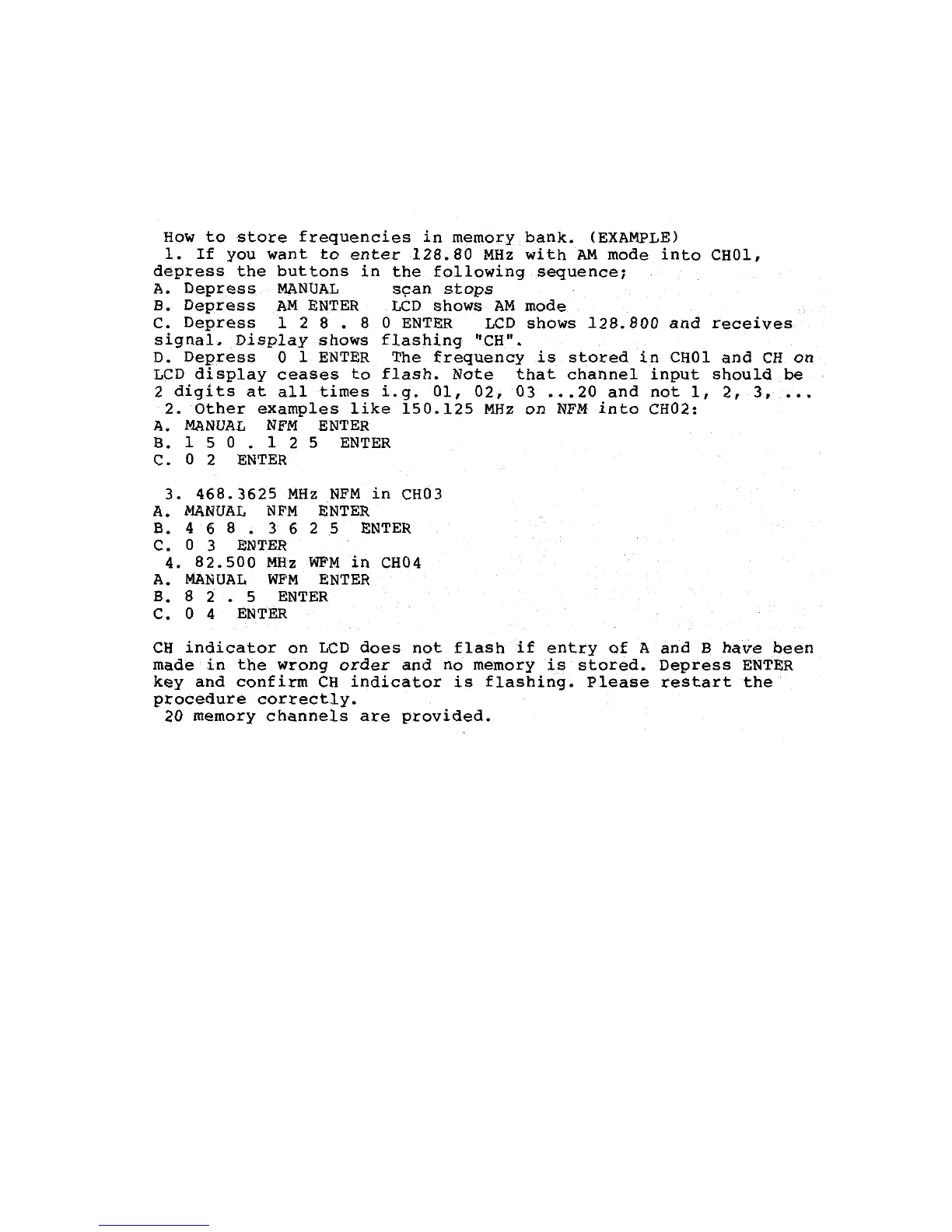 How to store frequencies in memory bank. (EXAMPLE)
1. If you want to enter 128.80 MHz with AM mode into CH01, depress the buttons in the following sequence;
A. Depress MANUAL scan stops
B. Depress AM ENTER LCD shows AM mode
C. Depress 1 2 8 . 8 0 ENTER LCD shows 128.800 and receives signal. Display shows flashing "CH".
D. Depress 0 1 ENTER The frequency is stored in CH01 and CH on LCD display ceases to flash. Note that channel input should be 2 digits at all times i.g. 01, 02, 03 ...20 and not 1, 2, 3, ...
2. Other examples like 150.125 MHz on NFM into CH02:
A. MANUAL NFM ENTER
B. 1 5 0 . 1 2 5 ENTER
C. 0 2 ENTER

3. 468.3625 MHz NFM in CH03
A. MANUAL NFM ENTER
B. 4 6 8 . 3 6 2 5 ENTER
C. 0 3 ENTER
4. 82.500 MHz WFM in CH04
A. MANUAL WFM ENTER
B. 8 2 . 5 ENTER
C. 0 4 ENTER

CH indicator on LCD does not flash if entry of A and B have been made in the wrong order and no memory is stored. Depress ENTER key and confirm CH indicator is flashing. Please restart the procedure correctly.
20 memory channels are provided.